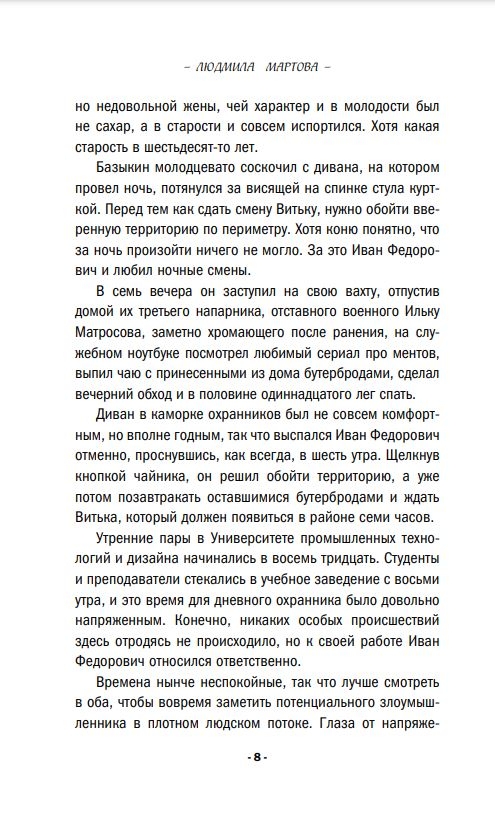 – ЛЮДМИЛА МАРТОВА –

но недовольной жены, чей характер и в молодости был не сахар, а в старости и совсем испортился. Хотя какая старость в шестьдесят-то лет.

Базыкин молодцевато соскочил с дивана, на котором провел ночь, потянулся за висящей на спинке стула курткой. Перед тем как сдать смену Витьку, нужно обойти вверенную территорию по периметру. Хотя коню понятно, что за ночь произойти ничего не могло. За это Иван Федорович и любил ночные смены.

В семь вечера он заступил на свою вахту, отпустив домой их третьего напарника, отставного военного Ильку Матросова, заметно хромающего после ранения, на служебном ноутбуке посмотрел любимый сериал про ментов, выпил чаю с принесенными из дома бутербродами, сделал вечерний обход и в половине одиннадцатого лег спать.

Диван в каморке охранников был не совсем комфортным, но вполне годным, так что выспался Иван Федорович отменно, проснувшись, как всегда, в шесть утра. Щелкнув кнопкой чайника, он решил обойти территорию, а уже потом позавтракать оставшимися бутербродами и ждать Витька, который должен появиться в районе семи часов.

Утренние пары в Университете промышленных технологий и дизайна начинались в восемь тридцать. Студенты и преподаватели стекались в учебное заведение с восьми утра, и это время для дневного охранника было довольно напряженным. Конечно, никаких особых происшествий здесь отродясь не происходило, но к своей работе Иван Федорович относился ответственно.

Времена нынче неспокойные, так что лучше смотреть в оба, чтобы вовремя заметить потенциального злоумышленника в плотном людском потоке. Глаза от напряже-

- 8 -